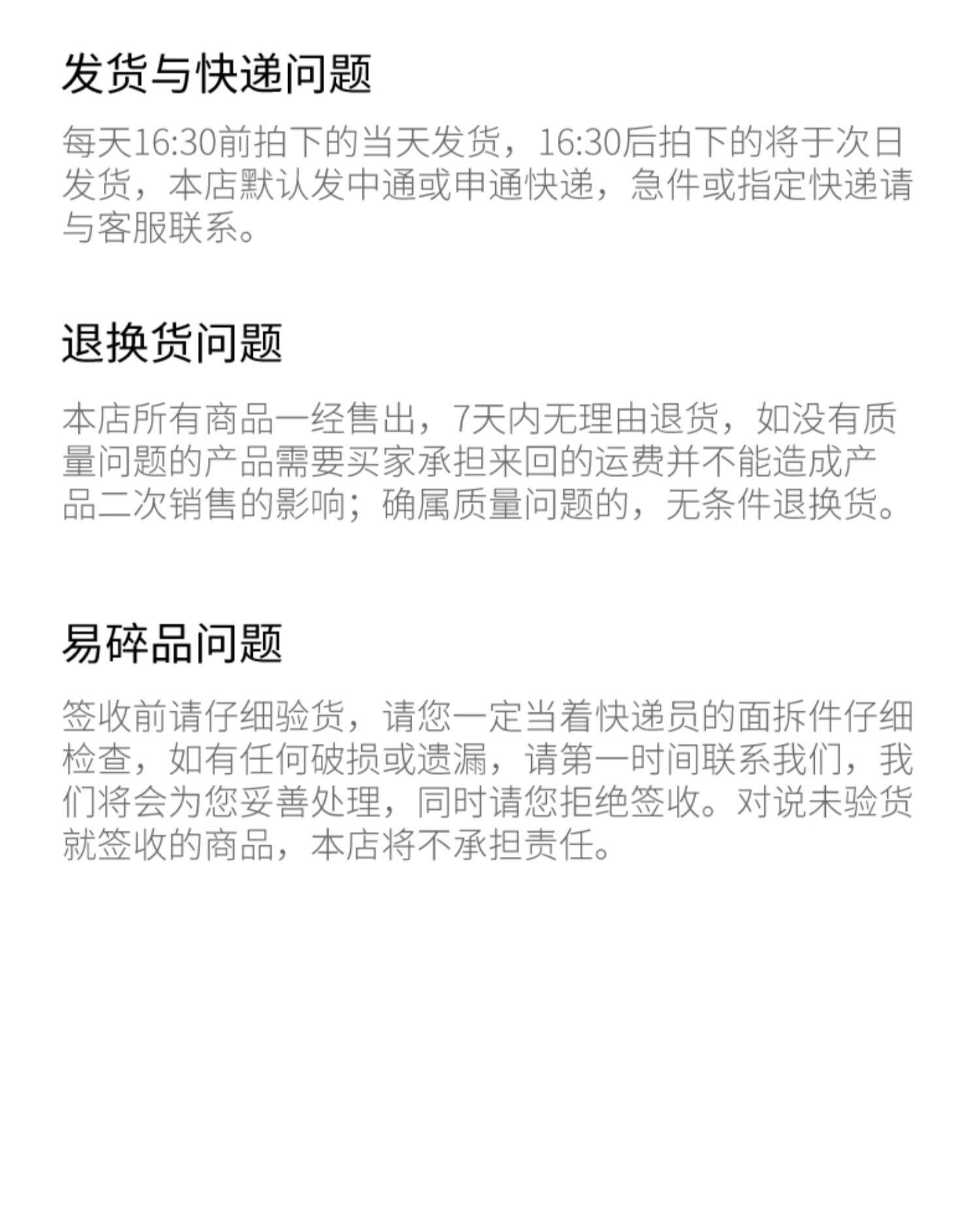 发货与快递问题

每天16:30前拍下的当天发货，16:30后拍下的将于次日发货，本店默认发中通或申通快递，急件或指定快递请与客服联系。

退换货问题

本店所有商品一经售出，7天内无理由退货，如没有质量问题的产品需要买家承担来回的运费并不能造成产品二次销售的影响；确属质量问题的，无条件退换货。

易碎品问题

签收前请仔细验货，请您一定当着快递员的面拆件仔细检查，如有任何破损或遗漏，请第一时间联系我们，我们将会为您妥善处理，同时请您拒绝签收。对说未验货就签收的商品，本店将不承担责任。